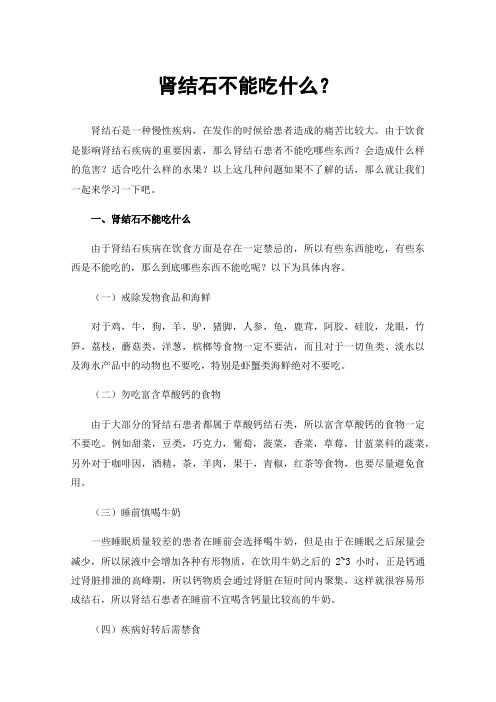 肾结石不能吃什么？

肾结石是一种慢性疾病，在发作的时候给患者造成的痛苦比较大。由于饮食是影响肾结石疾病的重要因素，那么肾结石患者不能吃哪些东西？会造成什么样的危害？适合吃什么样的水果？以上这几种问题如果不了解的话，那么就让我们一起来学习一下吧。

一、肾结石不能吃什么

由于肾结石疾病在饮食方面是存在一定禁忌的，所以有些东西能吃，有些东西是不能吃的，那么到底哪些东西不能吃呢？以下为具体内容。

（一）戒除发物食品和海鲜

对于鸡，牛，狗，羊，驴，猪脚，人参，龟，鹿茸，阿胶，硅胶，龙眼，竹笋，荔枝，蘑菇类，洋葱，槟榔等食物一定不要沾，而且对于一切鱼类、淡水以及海水产品中的动物也不要吃，特别是虾蟹类海鲜绝对不要吃。

（二）勿吃富含草酸钙的食物

由于大部分的肾结石患者都属于草酸钙结石类，所以富含草酸钙的食物一定不要吃。例如甜菜，豆类，巧克力，葡萄，菠菜，香菜，草莓，甘蓝菜科的蔬菜，另外对于咖啡因，酒精，茶，羊肉，果干，青椒，红茶等食物，也要尽量避免食用。

（三）睡前慎喝牛奶

一些睡眠质量较差的患者在睡前会选择喝牛奶，但是由于在睡眠之后尿量会减少，所以尿液中会增加各种有形物质，在饮用牛奶之后的 2~3 小时，正是钙通过肾脏排泄的高峰期，所以钙物质会通过肾脏在短时间内聚集，这样就很容易形成结石，所以肾结石患者在睡前不宜喝含钙量比较高的牛奶。

（四）疾病好转后需禁食